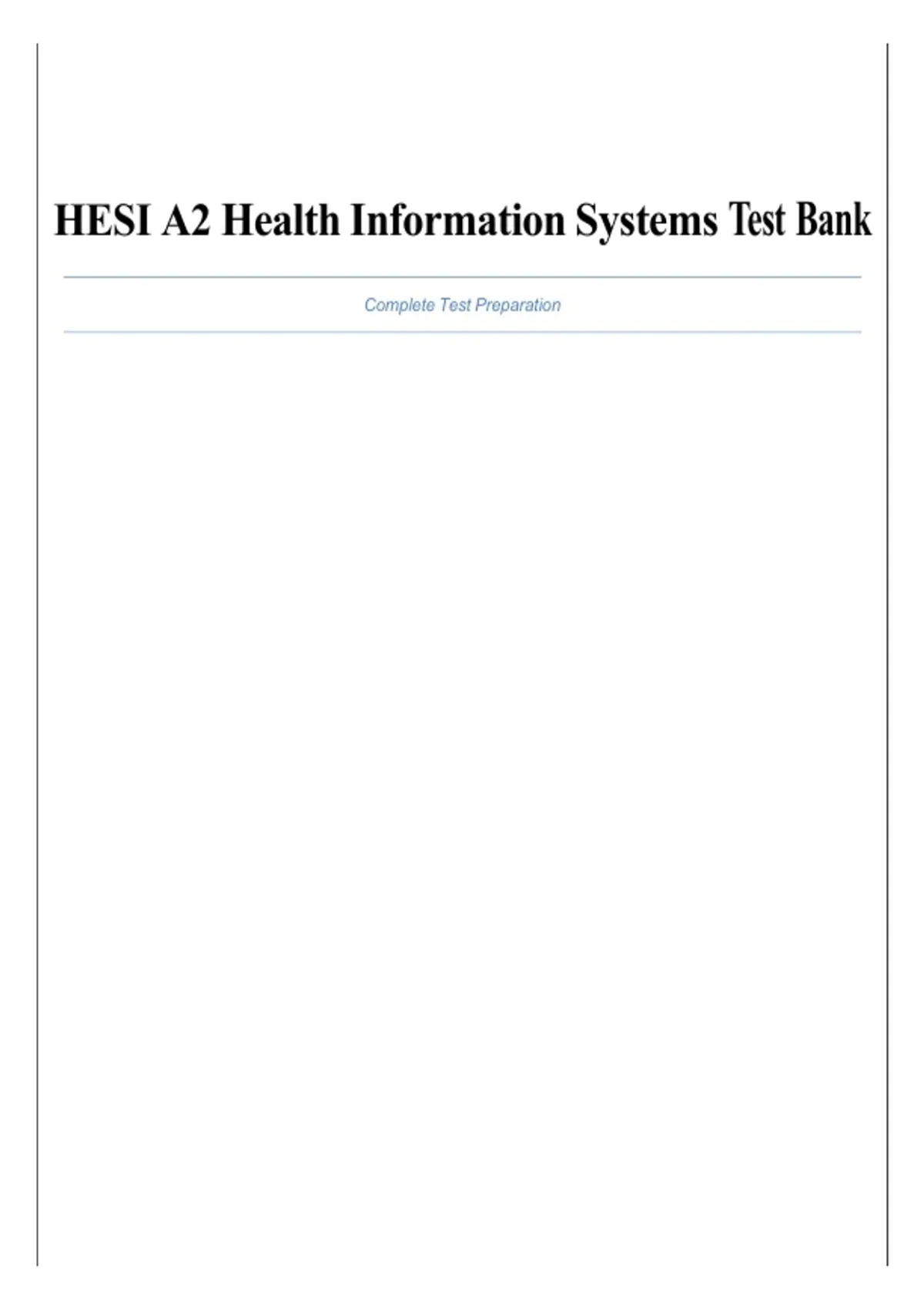 HESI A2 Health Information Systems Test Bank

Complete Test Preparation